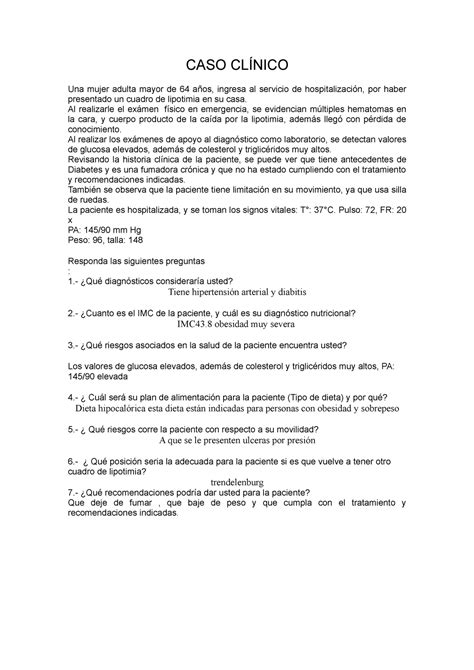 CASO CLÍNICO

Una mujer adulta mayor de 64 años, ingresa al servicio de hospitalización, por haber presentado un cuadro de lipotimia en su casa.
Al realizarle el exámen físico en emergencia, se evidencian múltiples hematomas en la cara, y cuerpo producto de la caída por la lipotimia, además llegó con pérdida de conocimiento.
Al realizar los exámenes de apoyo al diagnóstico como laboratorio, se detectan valores de glucosa elevados, además de colesterol y triglicéridos muy altos.
Revisando la historia clínica de la paciente, se puede ver que tiene antecedentes de Diabetes y es una fumadora crónica y que no ha estado cumpliendo con el tratamiento y recomendaciones indicadas.
También se observa que la paciente tiene limitación en su movimiento, ya que usa silla de ruedas.
La paciente es hospitalizada, y se toman los signos vitales: T°: 37°C. Pulso: 72, FR: 20 x
PA: 145/90 mm Hg
Peso: 96, talla: 148

Responda las siguientes preguntas
:
1.- ¿Qué diagnósticos consideraría usted?
Tiene hipertensión arterial y diabitis

2.- ¿Cuanto es el IMC de la paciente, y cuál es su diagnóstico nutricional?
IMC43.8 obesidad muy severa

3.- ¿Qué riesgos asociados en la salud de la paciente encuentra usted?

Los valores de glucosa elevados, además de colesterol y triglicéridos muy altos, PA: 145/90 elevada

4.- ¿ Cuál será su plan de alimentación para la paciente (Tipo de dieta) y por qué?
Dieta hipocalórica esta dieta están indicadas para personas con obesidad y sobrepeso

5.- ¿ Qué riesgos corre la paciente con respecto a su movilidad?
A que se le presenten ulceras por presión

6.- ¿ Qué posición seria la adecuada para la paciente si es que vuelve a tener otro cuadro de lipotimia?
trendelenburg
7.- ¿Qué recomendaciones podría dar usted para la paciente?
Que deje de fumar , que baje de peso y que cumpla con el tratamiento y recomendaciones indicadas.